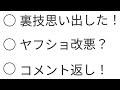 ○ 裏技思い出した！

○ ヤフショ改悪？

○ コメント返し！